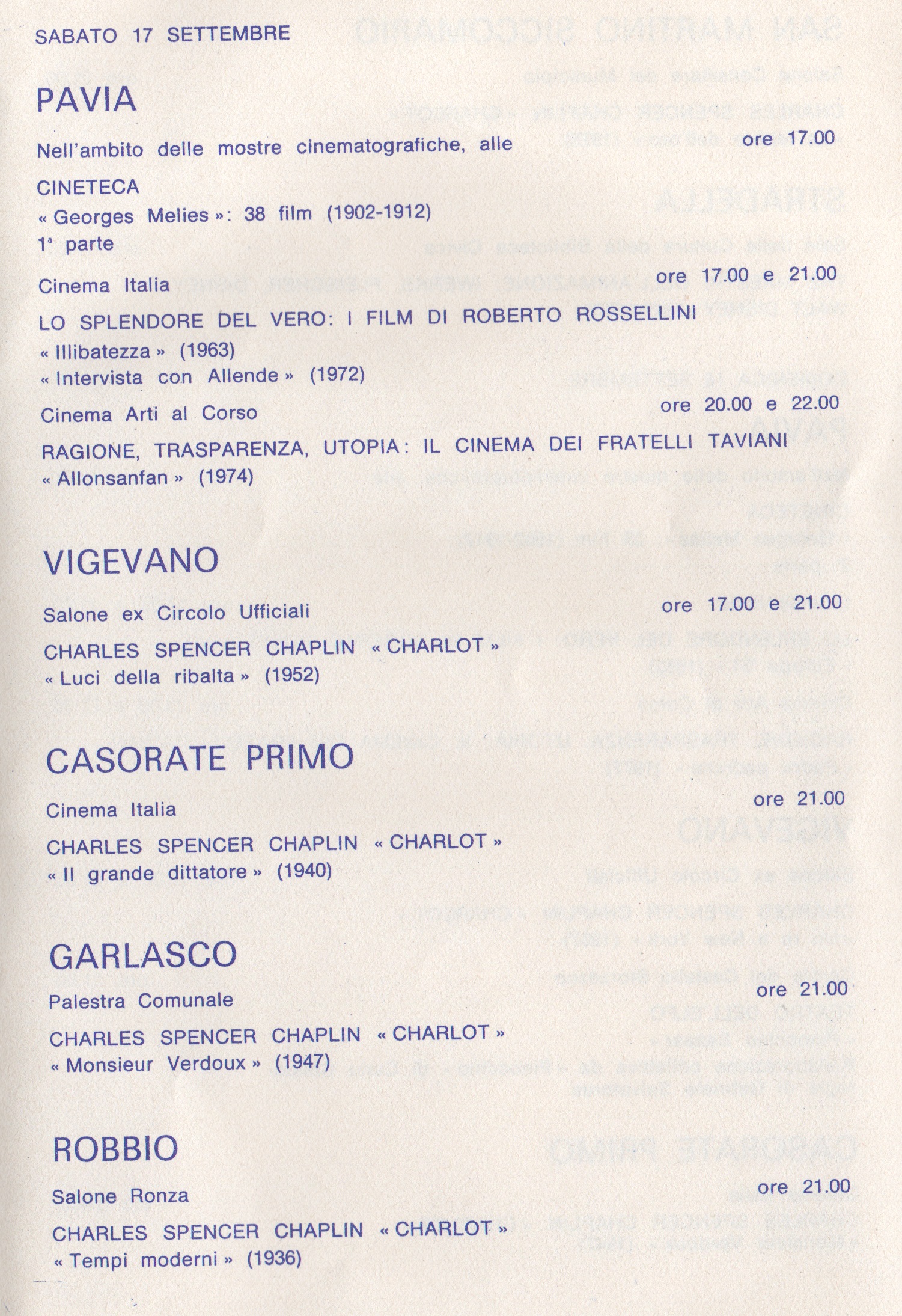 SABATO 17 SETTEMBRE

PAVIA

Nell'ambito delle mostre cinematografiche, alle ore 17.00

CINETECA
« Georges Melies »: 38 film (1902-1912)
1ª parte

Cinema Italia ore 17.00 e 21.00

LO SPLENDORE DEL VERO: I FILM DI ROBERTO ROSSELLINI
« Illibatezza » (1963)
« Intervista con Allende » (1972)

Cinema Arti al Corso ore 20.00 e 22.00

RAGIONE, TRASPARENZA, UTOPIA: IL CINEMA DEI FRATELLI TAVIANI
« Allonsanfan » (1974)

VIGEVANO

Salone ex Circolo Ufficiali ore 17.00 e 21.00

CHARLES SPENCER CHAPLIN « CHARLOT »
« Luci della ribalta » (1952)

CASORATE PRIMO

Cinema Italia ore 21.00

CHARLES SPENCER CHAPLIN « CHARLOT »
« Il grande dittatore » (1940)

GARLASCO

Palestra Comunale ore 21.00

CHARLES SPENCER CHAPLIN « CHARLOT »
« Monsieur Verdoux » (1947)

ROBBIO

Salone Ronza ore 21.00

CHARLES SPENCER CHAPLIN « CHARLOT »
« Tempi moderni » (1936)